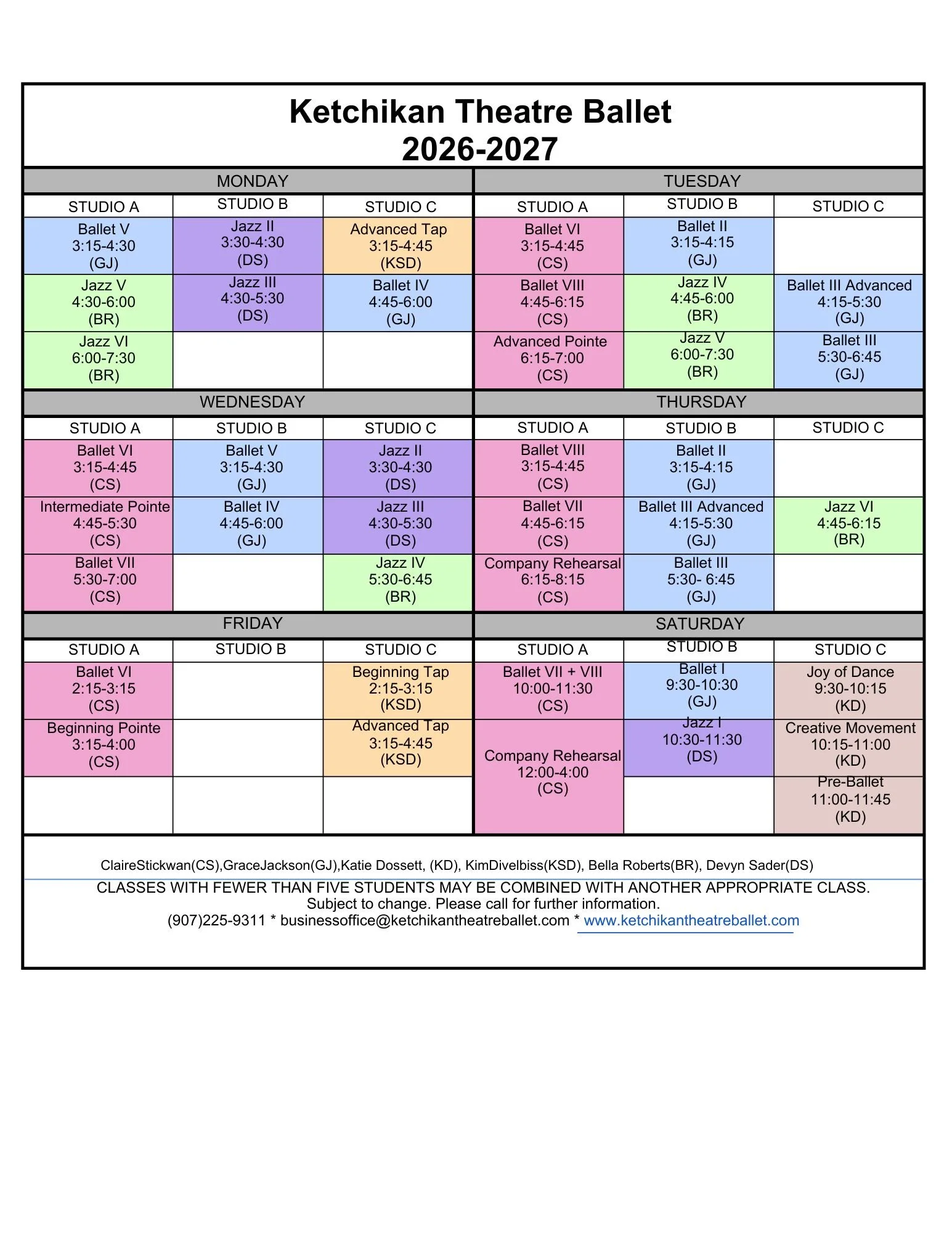 Ketchikan Theatre Ballet
2026-2027

MONDAY

| STUDIO A | STUDIO B | STUDIO C |
|---|---|---|
| Ballet V 3:15-4:30 (GJ) | Jazz II 3:30-4:30 (DS) | Advanced Tap 3:15-4:45 (KSD) |
| Jazz V 4:30-6:00 (BR) | Jazz III 4:30-5:30 (DS) | Ballet IV 4:45-6:00 (GJ) |
| Jazz VI 6:00-7:30 (BR) | | |

TUESDAY

| STUDIO A | STUDIO B | STUDIO C |
|---|---|---|
| Ballet VI 3:15-4:45 (CS) | Ballet II 3:15-4:15 (GJ) | |
| Ballet VIII 4:45-6:15 (CS) | Jazz IV 4:45-6:00 (BR) | Ballet III Advanced 4:15-5:30 (GJ) |
| Advanced Pointe 6:15-7:00 (CS) | Jazz V 6:00-7:30 (BR) | Ballet III 5:30-6:45 (GJ) |

WEDNESDAY

| STUDIO A | STUDIO B | STUDIO C |
|---|---|---|
| Ballet VI 3:15-4:45 (CS) | Ballet V 3:15-4:30 (GJ) | Jazz II 3:30-4:30 (DS) |
| Intermediate Pointe 4:45-5:30 (CS) | Ballet IV 4:45-6:00 (GJ) | Jazz III 4:30-5:30 (DS) |
| Ballet VII 5:30-7:00 (CS) | | Jazz IV 5:30-6:45 (BR) |

THURSDAY

| STUDIO A | STUDIO B | STUDIO C |
|---|---|---|
| Ballet VIII 3:15-4:45 (CS) | Ballet II 3:15-4:15 (GJ) | |
| Ballet VII 4:45-6:15 (CS) | Ballet III Advanced 4:15-5:30 (GJ) | Jazz VI 4:45-6:15 (BR) |
| Company Rehearsal 6:15-8:15 (CS) | Ballet III 5:30- 6:45 (GJ) | |

FRIDAY

| STUDIO A | STUDIO B | STUDIO C |
|---|---|---|
| Ballet VI 2:15-3:15 (CS) | | Beginning Tap 2:15-3:15 (KSD) |
| Beginning Pointe 3:15-4:00 (CS) | | Advanced Tap 3:15-4:45 (KSD) |
| | | |

SATURDAY

| STUDIO A | STUDIO B | STUDIO C |
|---|---|---|
| Ballet VII + VIII 10:00-11:30 (CS) | Ballet I 9:30-10:30 (GJ) | Joy of Dance 9:30-10:15 (KD) |
| Company Rehearsal 12:00-4:00 (CS) | Jazz I 10:30-11:30 (DS) | Creative Movement 10:15-11:00 (KD) |
| | | Pre-Ballet 11:00-11:45 (KD) |

ClaireStickwan(CS),GraceJackson(GJ),Katie Dossett, (KD), KimDivelbiss(KSD), Bella Roberts(BR), Devyn Sader(DS)

CLASSES WITH FEWER THAN FIVE STUDENTS MAY BE COMBINED WITH ANOTHER APPROPRIATE CLASS.
Subject to change. Please call for further information.
(907)225-9311 * businessoffice@ketchikantheatreballet.com * www.ketchikantheatreballet.com